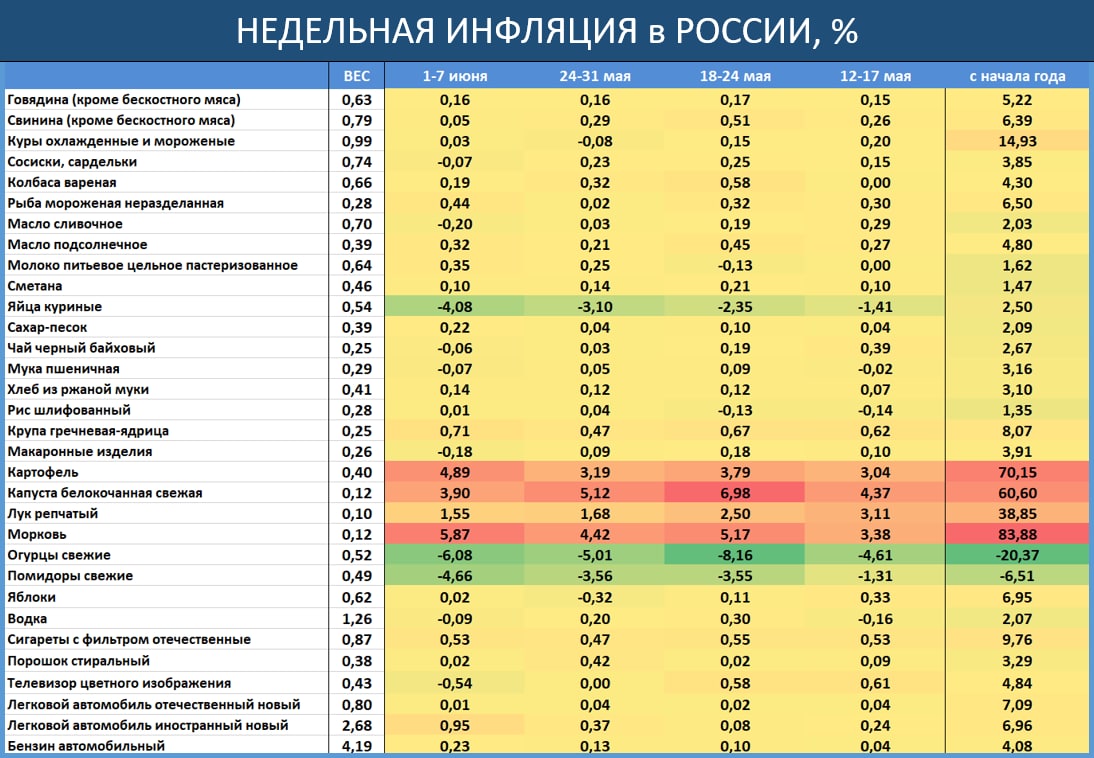 НЕДЕЛЬНАЯ ИНФЛЯЦИЯ в РОССИИ, %

| | ВЕС | 1-7 июня | 24-31 мая | 18-24 мая | 12-17 мая | с начала года |
|---|---|---|---|---|---|---|
| Говядина (кроме бескостного мяса) | 0,63 | 0,16 | 0,16 | 0,17 | 0,15 | 5,22 |
| Свинина (кроме бескостного мяса) | 0,79 | 0,05 | 0,29 | 0,51 | 0,26 | 6,39 |
| Куры охлажденные и мороженые | 0,99 | 0,03 | -0,08 | 0,15 | 0,20 | 14,93 |
| Сосиски, сардельки | 0,74 | -0,07 | 0,23 | 0,25 | 0,15 | 3,85 |
| Колбаса вареная | 0,66 | 0,19 | 0,32 | 0,58 | 0,00 | 4,30 |
| Рыба мороженая неразделанная | 0,28 | 0,44 | 0,02 | 0,32 | 0,30 | 6,50 |
| Масло сливочное | 0,70 | -0,20 | 0,03 | 0,19 | 0,29 | 2,03 |
| Масло подсолнечное | 0,39 | 0,32 | 0,21 | 0,45 | 0,27 | 4,80 |
| Молоко питьевое цельное пастеризованное | 0,64 | 0,35 | 0,25 | -0,13 | 0,00 | 1,62 |
| Сметана | 0,46 | 0,10 | 0,14 | 0,21 | 0,10 | 1,47 |
| Яйца куриные | 0,54 | -4,08 | -3,10 | -2,35 | -1,41 | 2,50 |
| Сахар-песок | 0,39 | 0,22 | 0,04 | 0,10 | 0,04 | 2,09 |
| Чай черный байховый | 0,25 | -0,06 | 0,03 | 0,19 | 0,39 | 2,67 |
| Мука пшеничная | 0,29 | -0,07 | 0,05 | 0,09 | -0,02 | 3,16 |
| Хлеб из ржаной муки | 0,41 | 0,14 | 0,12 | 0,12 | 0,07 | 3,10 |
| Рис шлифованный | 0,28 | 0,01 | 0,04 | -0,13 | -0,14 | 1,35 |
| Крупа гречневая-ядрица | 0,25 | 0,71 | 0,47 | 0,67 | 0,62 | 8,07 |
| Макаронные изделия | 0,26 | -0,18 | 0,09 | 0,18 | 0,10 | 3,91 |
| Картофель | 0,40 | 4,89 | 3,19 | 3,79 | 3,04 | 70,15 |
| Капуста белокочанная свежая | 0,12 | 3,90 | 5,12 | 6,98 | 4,37 | 60,60 |
| Лук репчатый | 0,10 | 1,55 | 1,68 | 2,50 | 3,11 | 38,85 |
| Морковь | 0,12 | 5,87 | 4,42 | 5,17 | 3,38 | 83,88 |
| Огурцы свежие | 0,52 | -6,08 | -5,01 | -8,16 | -4,61 | -20,37 |
| Помидоры свежие | 0,49 | -4,66 | -3,56 | -3,55 | -1,31 | -6,51 |
| Яблоки | 0,62 | 0,02 | -0,32 | 0,11 | 0,33 | 6,95 |
| Водка | 1,26 | -0,09 | 0,20 | 0,30 | -0,16 | 2,07 |
| Сигареты с фильтром отечественные | 0,87 | 0,53 | 0,47 | 0,55 | 0,53 | 9,76 |
| Порошок стиральный | 0,38 | 0,02 | 0,42 | 0,02 | 0,09 | 3,29 |
| Телевизор цветного изображения | 0,43 | -0,54 | 0,00 | 0,58 | 0,61 | 4,84 |
| Легковой автомобиль отечественный новый | 0,80 | 0,01 | 0,04 | 0,02 | 0,04 | 7,09 |
| Легковой автомобиль иностранный новый | 2,68 | 0,95 | 0,37 | 0,08 | 0,24 | 6,96 |
| Бензин автомобильный | 4,19 | 0,23 | 0,13 | 0,10 | 0,04 | 4,08 |